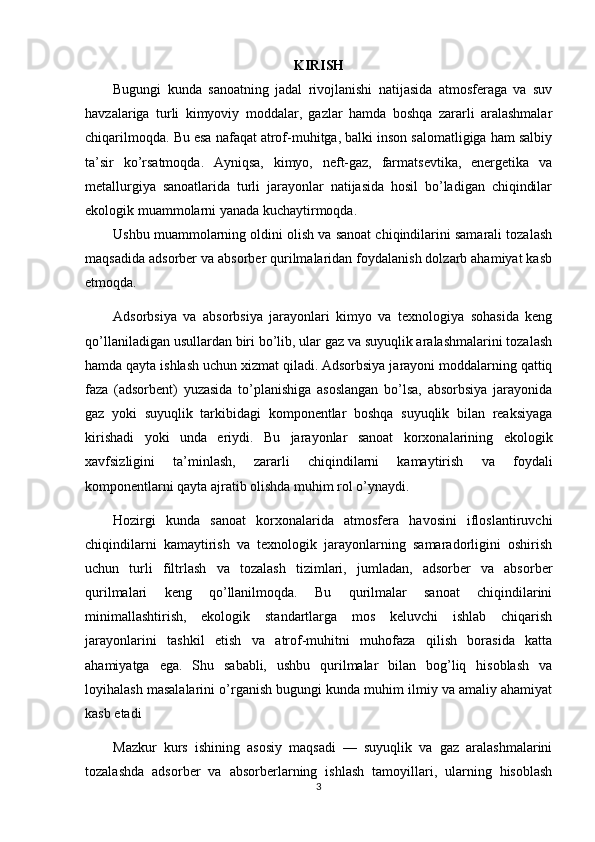 KIRISH

Bugungi kunda sanoatning jadal rivojlanishi natijasida atmosferaga va suv havzalariga turli kimyoviy moddalar, gazlar hamda boshqa zararli aralashmalar chiqarilmoqda. Bu esa nafaqat atrof-muhitga, balki inson salomatligiga ham salbiy ta’sir ko’rsatmoqda. Ayniqsa, kimyo, neft-gaz, farmatsevtika, energetika va metallurgiya sanoatlarida turli jarayonlar natijasida hosil bo’ladigan chiqindilar ekologik muammolarni yanada kuchaytirmoqda.

Ushbu muammolarning oldini olish va sanoat chiqindilarini samarali tozalash maqsadida adsorber va absorber qurilmalaridan foydalanish dolzarb ahamiyat kasb etmoqda.

Adsorbsiya va absorbsiya jarayonlari kimyo va texnologiya sohasida keng qo’llaniladigan usullardan biri bo’lib, ular gaz va suyuqlik aralashmalarini tozalash hamda qayta ishlash uchun xizmat qiladi. Adsorbsiya jarayoni moddalarning qattiq faza (adsorbent) yuzasida to’planishiga asoslangan bo’lsa, absorbsiya jarayonida gaz yoki suyuqlik tarkibidagi komponentlar boshqa suyuqlik bilan reaksiyaga kirishadi yoki unda eriydi. Bu jarayonlar sanoat korxonalarining ekologik xavfsizligini ta’minlash, zararli chiqindilarni kamaytirish va foydali komponentlarni qayta ajratib olishda muhim rol o’ynaydi.

Hozirgi kunda sanoat korxonalarida atmosfera havosini ifloslantiruvchi chiqindilarni kamaytirish va texnologik jarayonlarning samaradorligini oshirish uchun turli filtrlash va tozalash tizimlari, jumladan, adsorber va absorber qurilmalari keng qo’llanilmoqda. Bu qurilmalar sanoat chiqindilarini minimallashtirish, ekologik standartlarga mos keluvchi ishlab chiqarish jarayonlarini tashkil etish va atrof-muhitni muhofaza qilish borasida katta ahamiyatga ega. Shu sababli, ushbu qurilmalar bilan bog’liq hisoblash va loyihalash masalalarini o’rganish bugungi kunda muhim ilmiy va amaliy ahamiyat kasb etadi

Mazkur kurs ishining asosiy maqsadi — suyuqlik va gaz aralashmalarini tozalashda adsorber va absorberlarning ishlash tamoyillari, ularning hisoblash

3